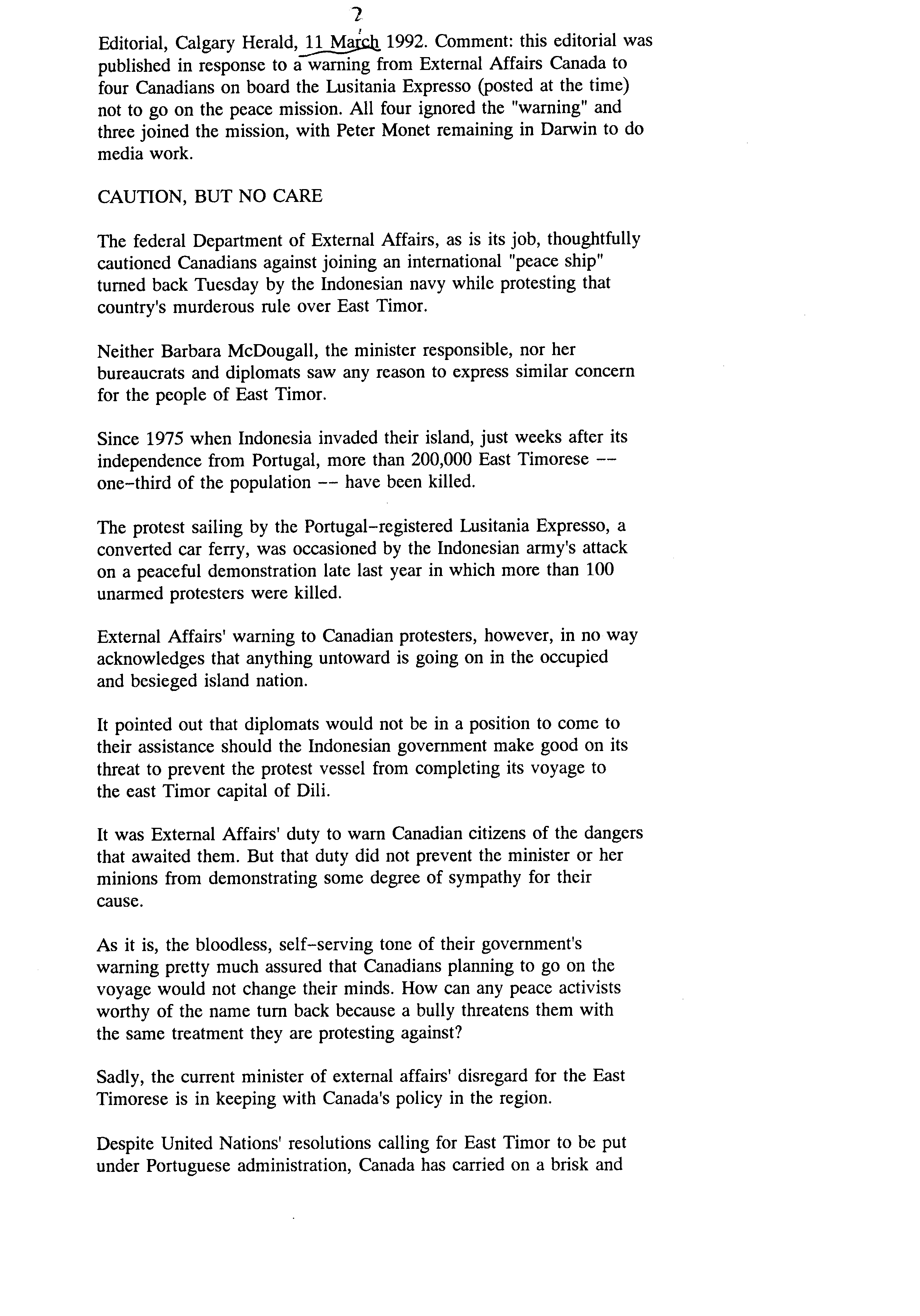 2

Editorial, Calgary Herald, 11 March 1992. Comment: this editorial was published in response to a warning from External Affairs Canada to four Canadians on board the Lusitania Expresso (posted at the time) not to go on the peace mission. All four ignored the "warning" and three joined the mission, with Peter Monet remaining in Darwin to do media work.

CAUTION, BUT NO CARE

The federal Department of External Affairs, as is its job, thoughtfully cautioned Canadians against joining an international "peace ship" turned back Tuesday by the Indonesian navy while protesting that country's murderous rule over East Timor.

Neither Barbara McDougall, the minister responsible, nor her bureaucrats and diplomats saw any reason to express similar concern for the people of East Timor.

Since 1975 when Indonesia invaded their island, just weeks after its independence from Portugal, more than 200,000 East Timorese -- one-third of the population -- have been killed.

The protest sailing by the Portugal-registered Lusitania Expresso, a converted car ferry, was occasioned by the Indonesian army's attack on a peaceful demonstration late last year in which more than 100 unarmed protesters were killed.

External Affairs' warning to Canadian protesters, however, in no way acknowledges that anything untoward is going on in the occupied and besieged island nation.

It pointed out that diplomats would not be in a position to come to their assistance should the Indonesian government make good on its threat to prevent the protest vessel from completing its voyage to the east Timor capital of Dili.

It was External Affairs' duty to warn Canadian citizens of the dangers that awaited them. But that duty did not prevent the minister or her minions from demonstrating some degree of sympathy for their cause.

As it is, the bloodless, self-serving tone of their government's warning pretty much assured that Canadians planning to go on the voyage would not change their minds. How can any peace activists worthy of the name turn back because a bully threatens them with the same treatment they are protesting against?

Sadly, the current minister of external affairs' disregard for the East Timorese is in keeping with Canada's policy in the region.

Despite United Nations' resolutions calling for East Timor to be put under Portuguese administration, Canada has carried on a brisk and